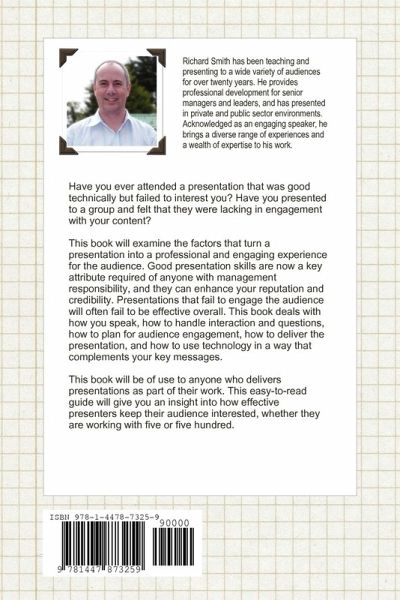 Richard Smith has been teaching and presenting to a wide variety of audiences for over twenty years. He provides professional development for senior managers and leaders, and has presented in private and public sector environments. Acknowledged as an engaging speaker, he brings a diverse range of experiences and a wealth of expertise to his work.

Have you ever attended a presentation that was good technically but failed to interest you? Have you presented to a group and felt that they were lacking in engagement with your content?

This book will examine the factors that turn a presentation into a professional and engaging experience for the audience. Good presentation skills are now a key attribute required of anyone with management responsibility, and they can enhance your reputation and credibility. Presentations that fail to engage the audience will often fail to be effective overall. This book deals with how you speak, how to handle interaction and questions, how to plan for audience engagement, how to deliver the presentation, and how to use technology in a way that complements your key messages.

This book will be of use to anyone who delivers presentations as part of their work. This easy-to-read guide will give you an insight into how effective presenters keep their audience interested, whether they are working with five or five hundred.

ISBN 978-1-4478-7325-9
90000
9 781447 873259